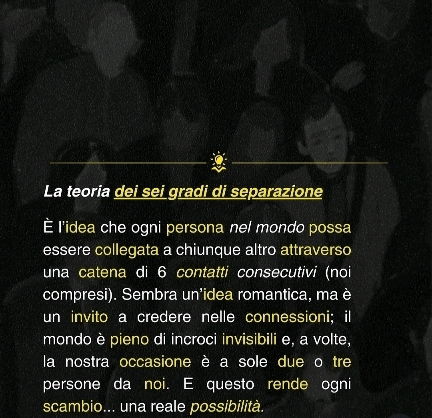 La teoria dei sei gradi di separazione

È l'idea che ogni persona nel mondo possa essere collegata a chiunque altro attraverso una catena di 6 contatti consecutivi (noi compresi). Sembra un'idea romantica, ma è un invito a credere nelle connessioni; il mondo è pieno di incroci invisibili e, a volte, la nostra occasione è a sole due o tre persone da noi. E questo rende ogni scambio... una reale possibilità.